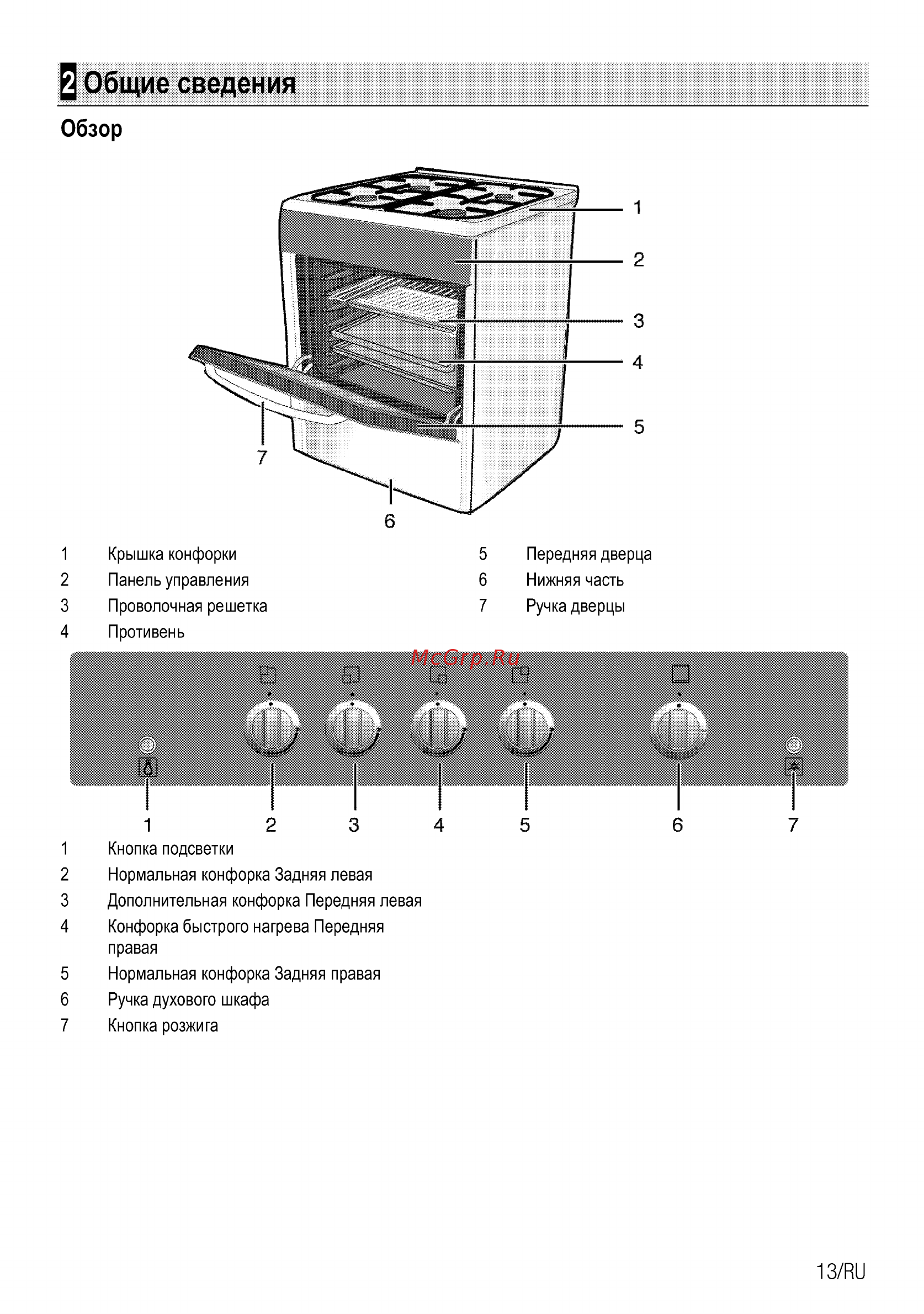 2 Общие сведения

Обзор

1
2
3
4
5
7
6

1 Крышка конфорки
2 Панель управления
3 Проволочная решетка
4 Противень

5 Передняя дверца
6 Нижняя часть
7 Ручка дверцы

McGrp.Ru

1 2 3 4 5 6 7

1 Кнопка подсветки
2 Нормальная конфорка Задняя левая
3 Дополнительная конфорка Передняя левая
4 Конфорка быстрого нагрева Передняя правая
5 Нормальная конфорка Задняя правая
6 Ручка духового шкафа
7 Кнопка розжига

13/RU